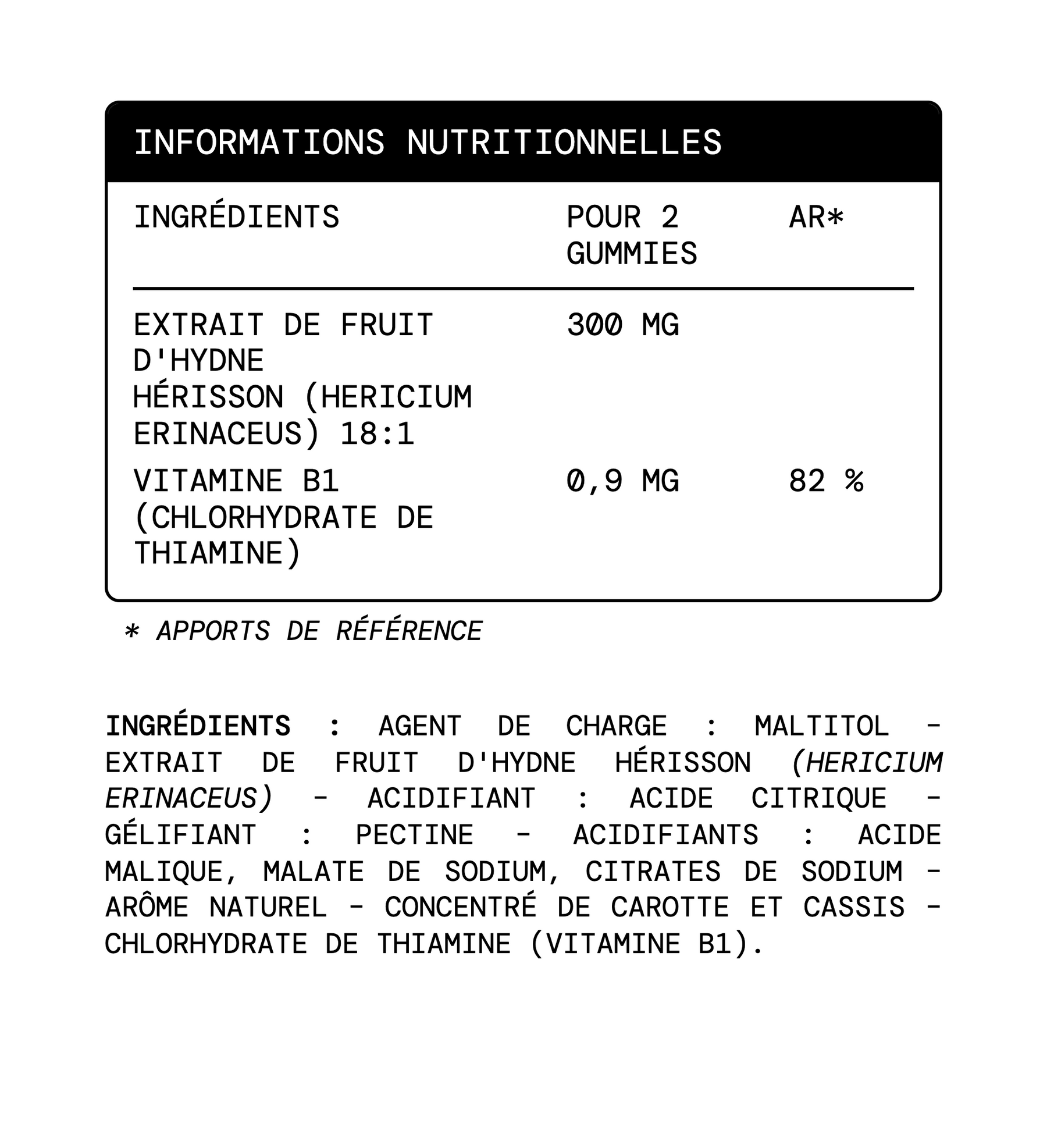 INFORMATIONS NUTRITIONNELLES

| INGRÉDIENTS | POUR 2 GUMMIES | AR* |
|---|---|---|
| EXTRAIT DE FRUIT D'HYDNE HÉRISSON (HERICIUM ERINACEUS) 18:1 | 300 MG | |
| VITAMINE B1 (CHLORHYDRATE DE THIAMINE) | 0,9 MG | 82 % |

* APPORTS DE RÉFÉRENCE

INGRÉDIENTS : AGENT DE CHARGE : MALTITOL - EXTRAIT DE FRUIT D'HYDNE HÉRISSON (HERICIUM ERINACEUS) - ACIDIFIANT : ACIDE CITRIQUE - GÉLIFIANT : PECTINE - ACIDIFIANTS : ACIDE MALIQUE, MALATE DE SODIUM, CITRATES DE SODIUM - ARÔME NATUREL - CONCENTRÉ DE CAROTTE ET CASSIS - CHLORHYDRATE DE THIAMINE (VITAMINE B1).